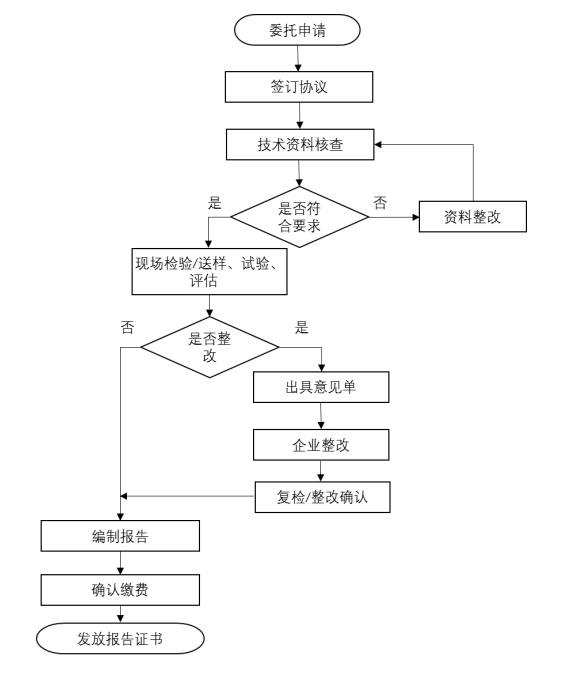 委托申请

签订协议

技术资料核查

是

是否符合要求

否

资料整改

现场检验/送样、试验、评估

否

是否整改

是

出具意见单

企业整改

复检/整改确认

编制报告

确认缴费

发放报告证书